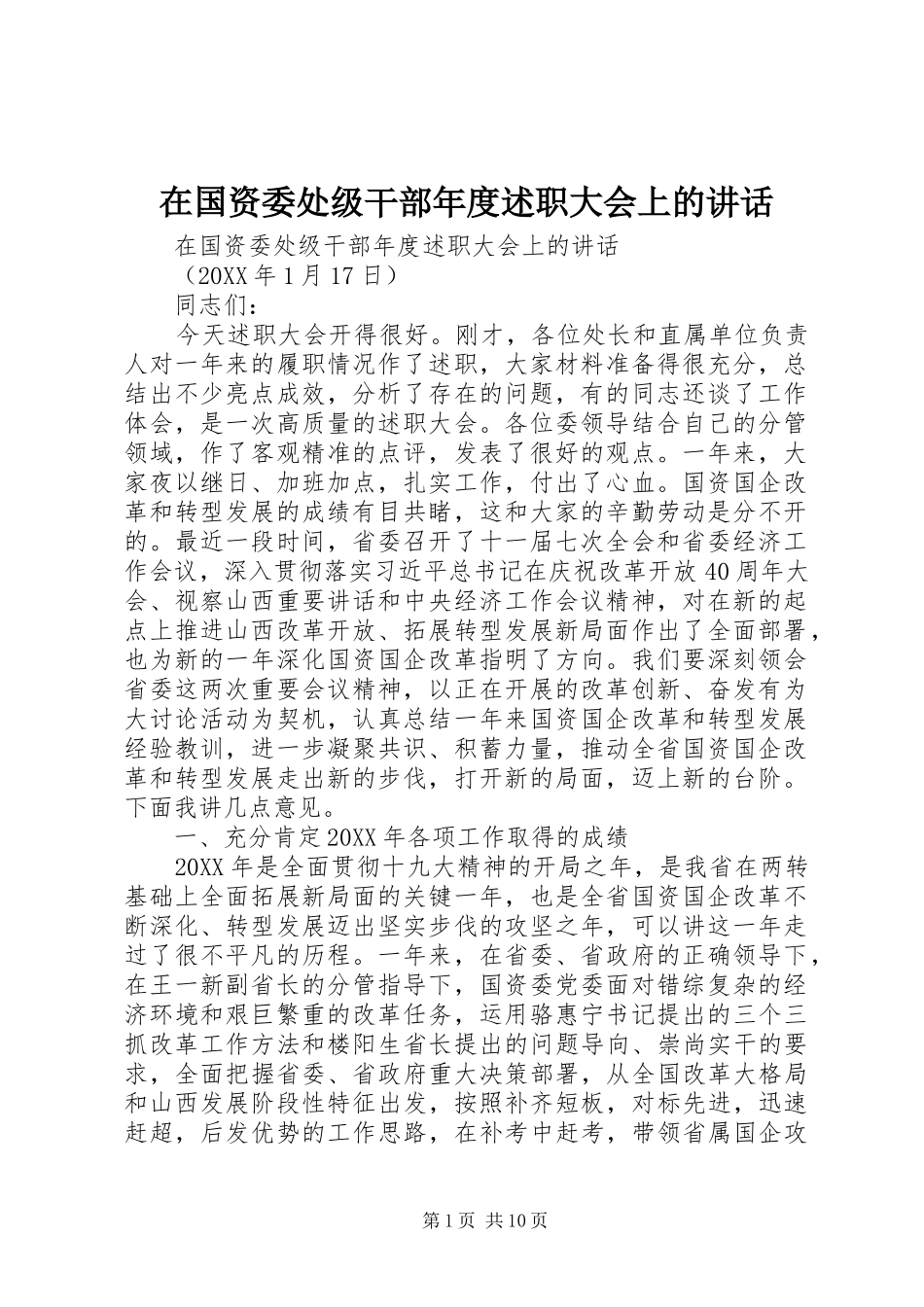 在国资委处级干部年度述职大会上的讲话

在国资委处级干部年度述职大会上的讲话

（20XX 年 1 月 17 日）

同志们：

今天述职大会开得很好。刚才，各位处长和直属单位负责人对一年来的履职情况作了述职，大家材料准备得很充分，总结出不少亮点成效，分析了存在的问题，有的同志还谈了工作体会，是一次高质量的述职大会。各位委领导结合自己的分管领域，作了客观精准的点评，发表了很好的观点。一年来，大家夜以继日、加班加点，扎实工作，付出了心血。国资国企改革和转型发展的成绩有目共睹，这和大家的辛勤劳动是分不开的。最近一段时间，省委召开了十一届七次全会和省委经济工作会议，深入贯彻落实习近平总书记在庆祝改革开放 40 周年大会、视察山西重要讲话和中央经济工作会议精神，对在新的起点上推进山西改革开放、拓展转型发展新局面作出了全面部署，也为新的一年深化国资国企改革指明了方向。我们要深刻领会省委这两次重要会议精神，以正在开展的改革创新、奋发有为大讨论活动为契机，认真总结一年来国资国企改革和转型发展经验教训，进一步凝聚共识、积蓄力量，推动全省国资国企改革和转型发展走出新的步伐，打开新的局面，迈上新的台阶。下面我讲几点意见。

一、充分肯定 20XX 年各项工作取得的成绩

20XX 年是全面贯彻十九大精神的开局之年，是我省在两转基础上全面拓展新局面的关键一年，也是全省国资国企改革不断深化、转型发展迈出坚实步伐的攻坚之年，可以讲这一年走过了很不平凡的历程。一年来，在省委、省政府的正确领导下，在王一新副省长的分管指导下，国资委党委面对错综复杂的经济环境和艰巨繁重的改革任务，运用骆惠宁书记提出的三个三抓改革工作方法和楼阳生省长提出的问题导向、崇尚实干的要求，全面把握省委、省政府重大决策部署，从全国改革大格局和山西发展阶段性特征出发，按照补齐短板，对标先进，迅速赶超，后发优势的工作思路，在补考中赶考，带领省属国企攻

第 1 页 共 10 页